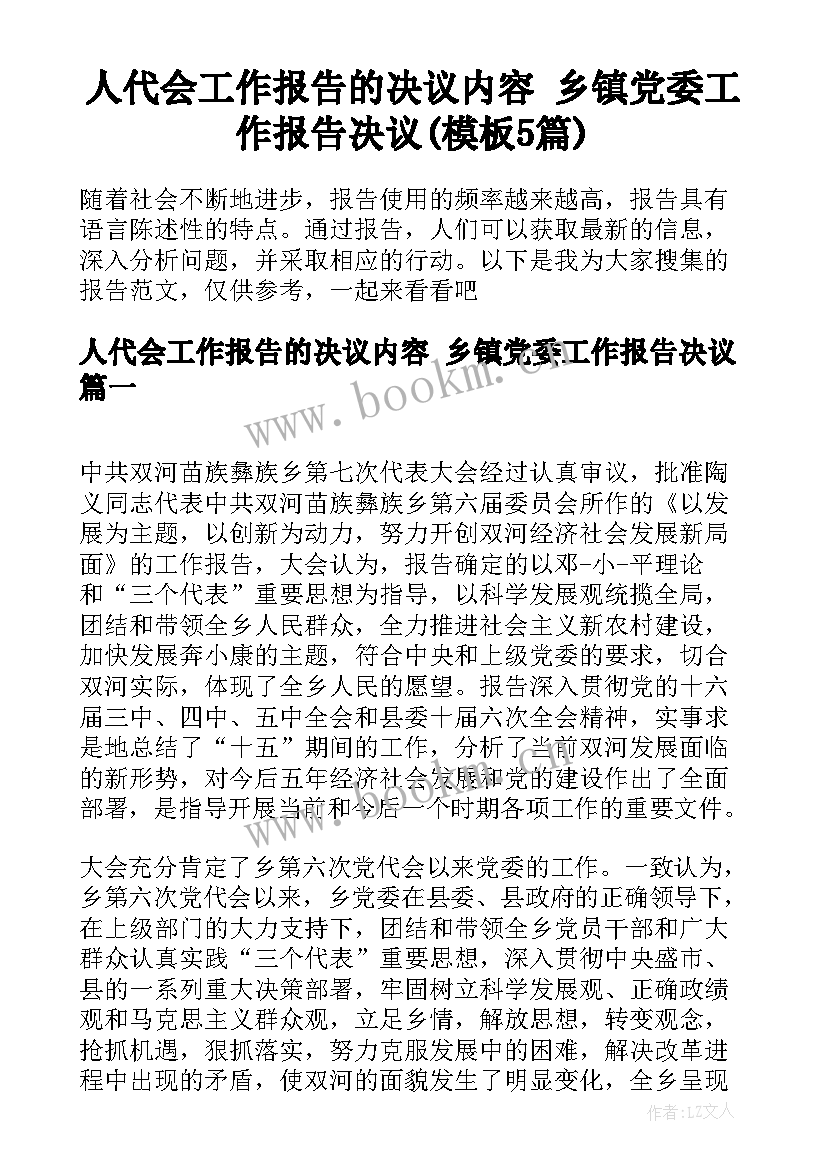 人代会工作报告的决议内容 乡镇党委工作报告决议(模板5篇)

随着社会不断地进步，报告使用的频率越来越高，报告具有语言陈述性的特点。通过报告，人们可以获取最新的信息，深入分析问题，并采取相应的行动。以下是我为大家搜集的报告范文，仅供参考，一起来看看吧

人代会工作报告的决议内容 乡镇党委工作报告决议篇一

www.bookm.cn

中共双河苗族彝族乡第七次代表大会经过认真审议，批准陶义同志代表中共双河苗族彝族乡第六届委员会所作的《以发展为主题，以创新为动力，努力开创双河经济社会发展新局面》的工作报告，大会认为，报告确定的以邓-小-平理论和“三个代表”重要思想为指导，以科学发展观统揽全局，团结和带领全乡人民群众，全力推进社会主义新农村建设，加快发展奔小康的主题，符合中央和上级党委的要求，切合双河实际，体现了全乡人民的愿望。报告深入贯彻党的十六届三中、四中、五中全会和县委十届六次全会精神，实事求是地总结了“十五”期间的工作，分析了当前双河发展面临的新形势，对今后五年经济社会发展和党的建设作出了全面部署，是指导开展当前和今后一个时期各项工作的重要文件。

大会充分肯定了乡第六次党代会以来党委的工作。一致认为，乡第六次党代会以来，乡党委在县委、县政府的正确领导下，在上级部门的大力支持下，团结和带领全乡党员干部和广大群众认真实践“三个代表”重要思想，深入贯彻中央盛市、县的一系列重大决策部署，牢固树立科学发展观、正确政绩观和马克思主义群众观，立足乡情，解放思想，转变观念，抢抓机遇，狠抓落实，努力克服发展中的困难，解决改革进程中出现的矛盾，使双河的面貌发生了明显变化，全乡呈现

作者：LZ文人